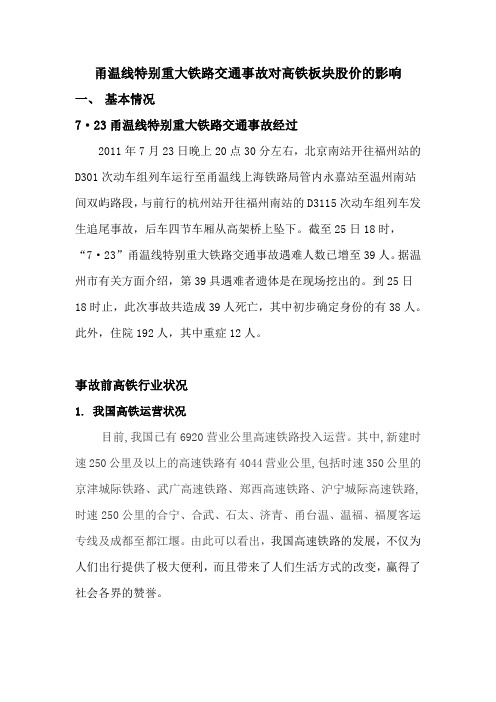 甬温线特别重大铁路交通事故对高铁板块股价的影响

一、 基本情况

7·23 甬温线特别重大铁路交通事故经过

2011 年 7 月 23 日晚上 20 点 30 分左右，北京南站开往福州站的 D301 次动车组列车运行至甬温线上海铁路局管内永嘉站至温州南站间双屿路段，与前行的杭州站开往福州南站的 D3115 次动车组列车发生追尾事故，后车四节车厢从高架桥上坠下。截至 25 日 18 时，“7·23”甬温线特别重大铁路交通事故遇难人数已增至 39 人。据温州市有关方面介绍，第 39 具遇难者遗体是在现场挖出的。到 25 日 18 时止，此次事故共造成 39 人死亡，其中初步确定身份的有 38 人。此外，住院 192 人，其中重症 12 人。

事故前高铁行业状况

1. 我国高铁运营状况

目前，我国已有 6920 营业公里高速铁路投入运营。其中，新建时速 250 公里及以上的高速铁路有 4044 营业公里，包括时速 350 公里的京津城际铁路、武广高速铁路、郑西高速铁路、沪宁城际高速铁路，时速 250 公里的合宁、合武、石太、济青、甬台温、温福、福厦客运专线及成都至都江堰。由此可以看出，我国高速铁路的发展，不仅为人们出行提供了极大便利，而且带来了人们生活方式的改变，赢得了社会各界的赞誉。